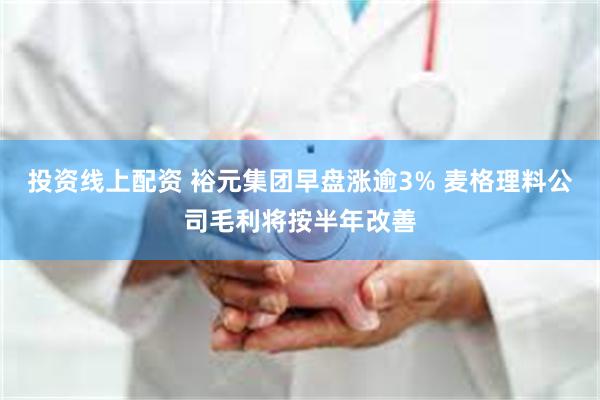 投资线上配资 裕元集团早盘涨逾3% 麦格理料公司毛利将按半年改善